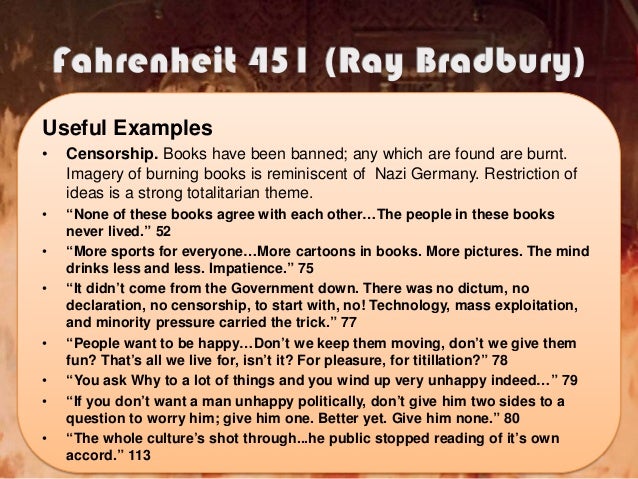 Fahrenheit 451 (Ray Bradbury)

Useful Examples

• Censorship. Books have been banned; any which are found are burnt. Imagery of burning books is reminiscent of  Nazi Germany. Restriction of ideas is a strong totalitarian theme.
• "None of these books agree with each other…The people in these books never lived." 52
• "More sports for everyone…More cartoons in books. More pictures. The mind drinks less and less. Impatience." 75
• "It didn't come from the Government down. There was no dictum, no declaration, no censorship, to start with, no! Technology, mass exploitation, and minority pressure carried the trick." 77
• "People want to be happy…Don't we keep them moving, don't we give them fun? That's all we live for, isn't it? For pleasure, for titillation?" 78
• "You ask Why to a lot of things and you wind up very unhappy indeed…" 79
• "If you don't want a man unhappy politically, don't give him two sides to a question to worry him; give him one. Better yet. Give him none." 80
• "The whole culture's shot through...he public stopped reading of it's own accord." 113